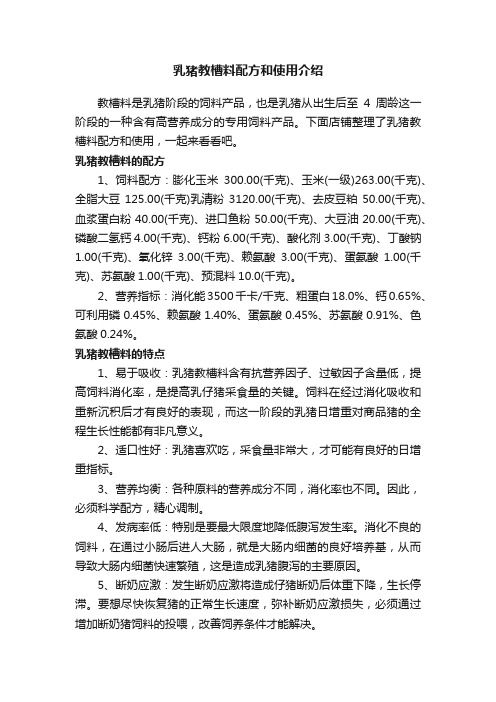 乳猪教槽料配方和使用介绍

教槽料是乳猪阶段的饲料产品，也是乳猪从出生后至 4 周龄这一阶段的一种含有高营养成分的专用饲料产品。下面店铺整理了乳猪教槽料配方和使用，一起来看看吧。

乳猪教槽料的配方

1、饲料配方：膨化玉米 300.00(千克)、玉米(一级)263.00(千克)、全脂大豆 125.00(千克)乳清粉 3120.00(千克)、去皮豆粕 50.00(千克)、血浆蛋白粉 40.00(千克)、进口鱼粉 50.00(千克)、大豆油 20.00(千克)、磷酸二氢钙 4.00(千克)、钙粉 6.00(千克)、酸化剂 3.00(千克)、丁酸钠 1.00(千克)、氧化锌 3.00(千克)、赖氨酸 3.00(千克)、蛋氨酸 1.00(千克)、苏氨酸 1.00(千克)、预混料 10.0(千克)。

2、营养指标：消化能 3500 千卡/千克、粗蛋白 18.0%、钙 0.65%、可利用磷 0.45%、赖氨酸 1.40%、蛋氨酸 0.45%、苏氨酸 0.91%、色氨酸 0.24%。

乳猪教槽料的特点

1、易于吸收：乳猪教槽料含有抗营养因子、过敏因子含量低，提高饲料消化率，是提高乳仔猪采食量的关键。饲料在经过消化吸收和重新沉积后才有良好的表现，而这一阶段的乳猪日增重对商品猪的全程生长性能都有非凡意义。

2、适口性好：乳猪喜欢吃，采食量非常大，才可能有良好的日增重指标。

3、营养均衡：各种原料的营养成分不同，消化率也不同。因此，必须科学配方，精心调制。

4、发病率低：特别是要最大限度地降低腹泻发生率。消化不良的饲料，在通过小肠后进人大肠，就是大肠内细菌的良好培养基，从而导致大肠内细菌快速繁殖，这是造成乳猪腹泻的主要原因。

5、断奶应激：发生断奶应激将造成仔猪断奶后体重下降，生长停滞。要想尽快恢复猪的正常生长速度，弥补断奶应激损失，必须通过增加断奶猪饲料的投喂，改善饲养条件才能解决。